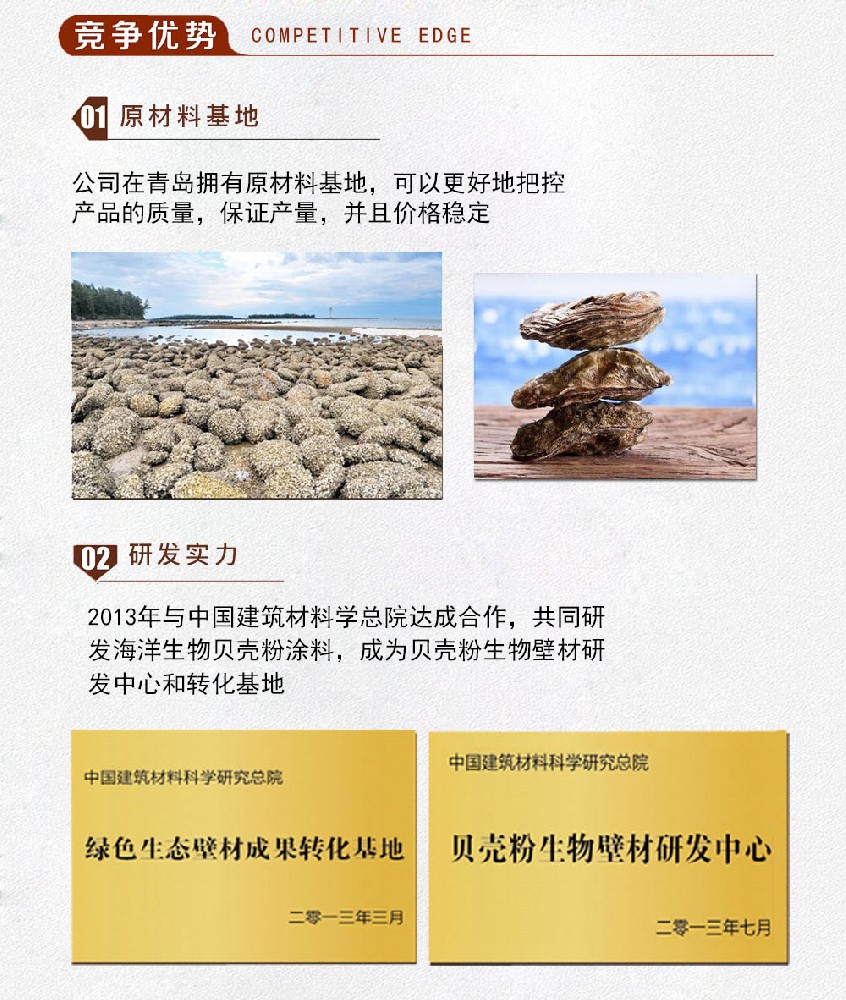 竞争优势 COMPETITIVE EDGE

01 原材料基地

公司在青岛拥有原材料基地，可以更好地把控产品的质量，保证产量，并且价格稳定

02 研发实力

2013年与中国建筑材料学总院达成合作，共同研发海洋生物贝壳粉涂料，成为贝壳粉生物壁材研发中心和转化基地

中国建筑材料科学研究总院

绿色生态壁材成果转化基地

二零一三年三月

中国建筑材料科学研究总院

贝壳粉生物壁材研发中心

二零一三年七月